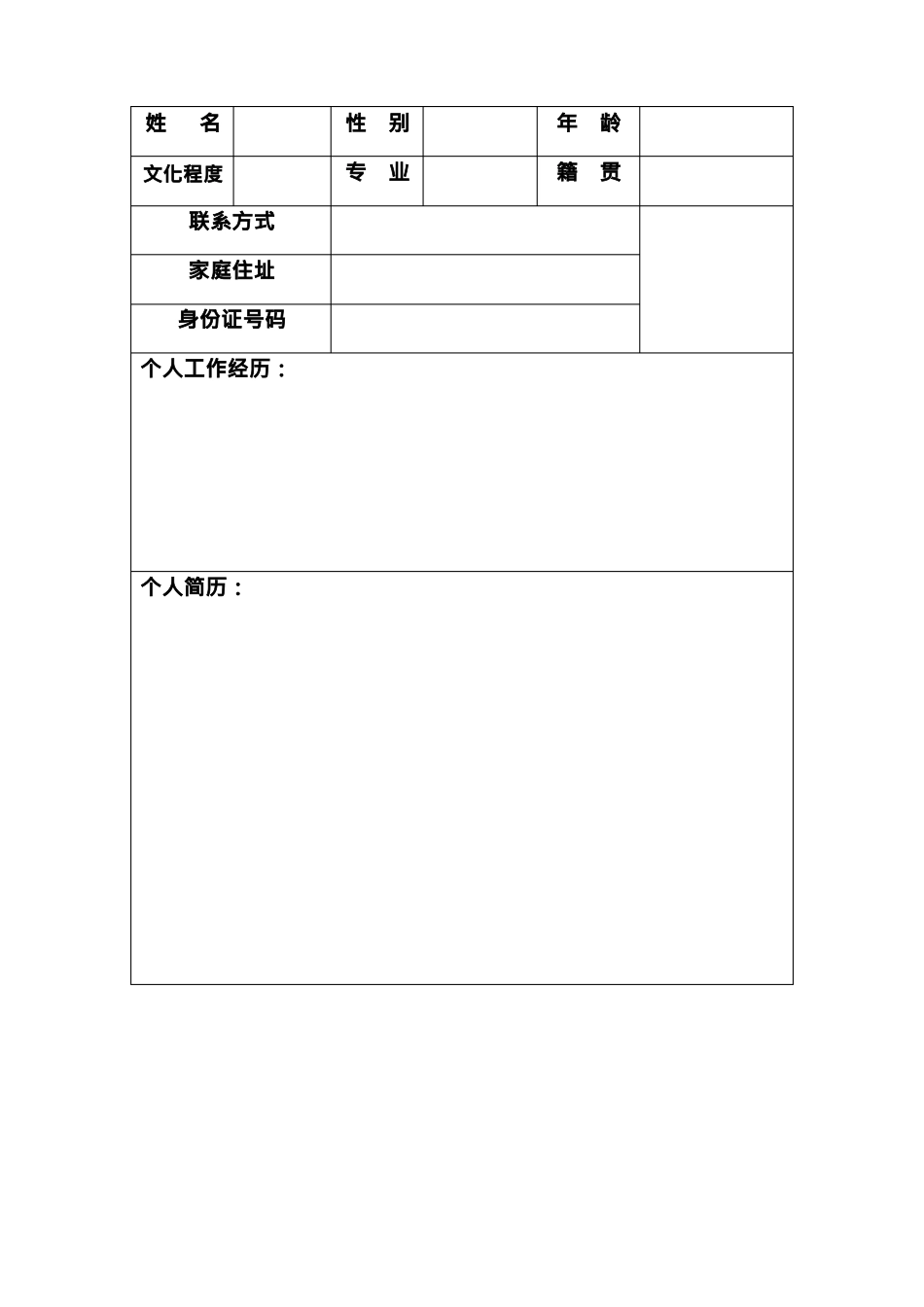 | 姓　名 | | 性　别 | | 年　龄 | |
|---|---|---|---|---|---|
| 文化程度 | | 专　业 | | 籍　贯 | |
| 联系方式 | | | | | |
| 家庭住址 | | | | | |
| 身份证号码 | | | | | |

个人工作经历：

个人简历：